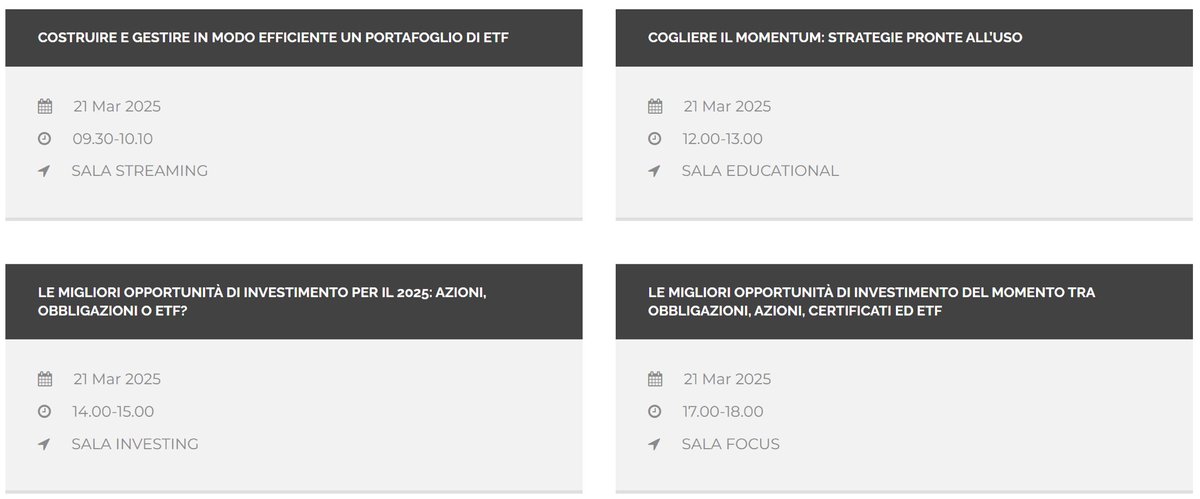 COSTRUIRE E GESTIRE IN MODO EFFICIENTE UN PORTAFOGLIO DI ETF

21 Mar 2025

09.30-10.10

SALA STREAMING

COGLIERE IL MOMENTUM: STRATEGIE PRONTE ALL'USO

21 Mar 2025

12.00-13.00

SALA EDUCATIONAL

LE MIGLIORI OPPORTUNITÀ DI INVESTIMENTO PER IL 2025: AZIONI, OBBLIGAZIONI O ETF?

21 Mar 2025

14.00-15.00

SALA INVESTING

LE MIGLIORI OPPORTUNITÀ DI INVESTIMENTO DEL MOMENTO TRA OBBLIGAZIONI, AZIONI, CERTIFICATI ED ETF

21 Mar 2025

17.00-18.00

SALA FOCUS